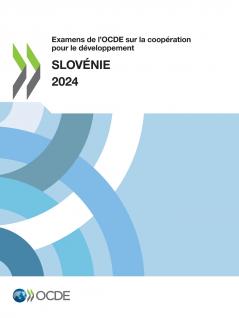 Examens de l'OCDE sur la coopération pour le développement

SLOVÉNIE

2024

OCDE